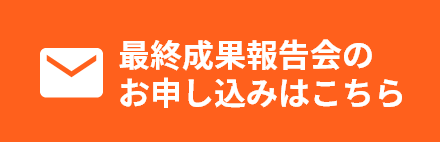 最終成果報告会の
お申し込みはこちら